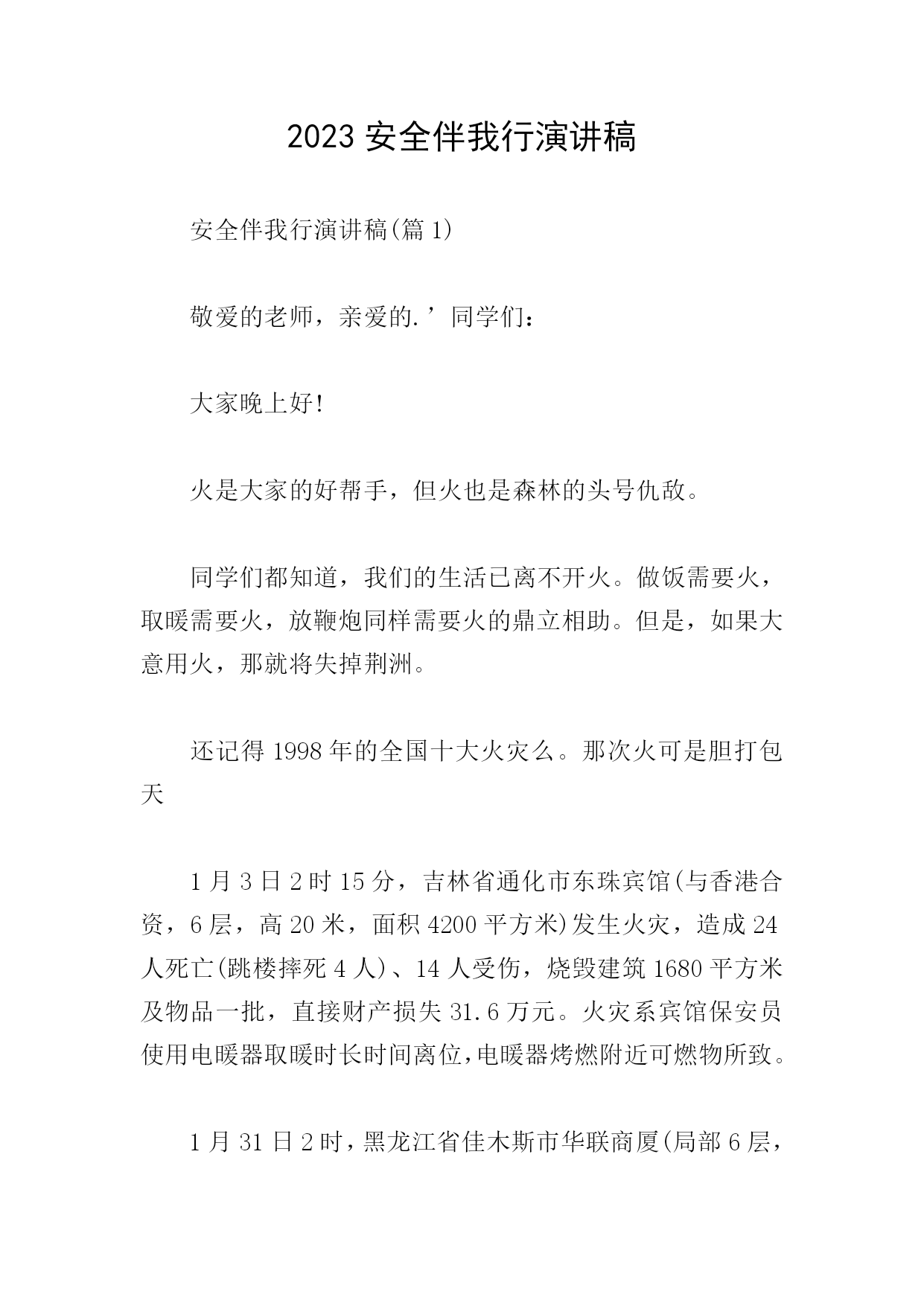 2023 安全伴我行演讲稿

安全伴我行演讲稿(篇 1)

敬爱的老师，亲爱的.’同学们：

大家晚上好!

火是大家的好帮手，但火也是森林的头号仇敌。

同学们都知道，我们的生活已离不开火。做饭需要火，取暖需要火，放鞭炮同样需要火的鼎立相助。但是，如果大意用火，那就将失掉荆洲。

还记得 1998 年的全国十大火灾么。那次火可是胆打包天

1 月 3 日 2 时 15 分，吉林省通化市东珠宾馆(与香港合资，6 层，高 20 米，面积 4200 平方米)发生火灾，造成 24 人死亡(跳楼摔死 4 人)、14 人受伤，烧毁建筑 1680 平方米及物品一批，直接财产损失 31.6 万元。火灾系宾馆保安员使用电暖器取暖时长时间离位，电暖器烤燃附近可燃物所致。

1 月 31 日 2 时，黑龙江省佳木斯市华联商厦(局部 6 层，